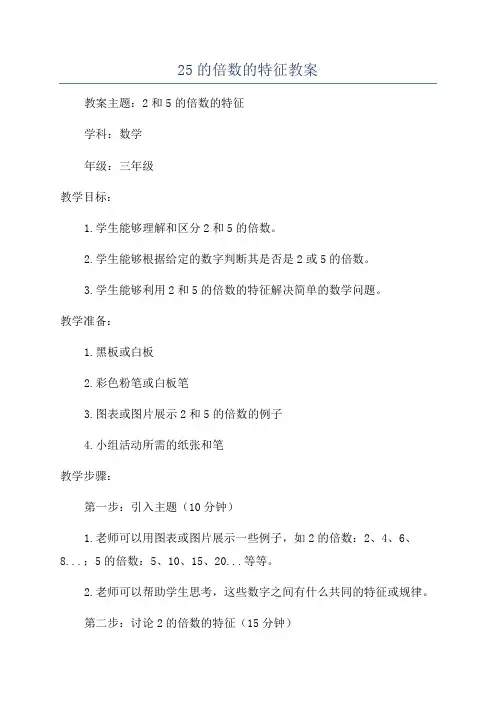 25 的倍数的特征教案

教案主题：2 和 5 的倍数的特征

学科：数学

年级：三年级

教学目标：

1.学生能够理解和区分 2 和 5 的倍数。

2.学生能够根据给定的数字判断其是否是 2 或 5 的倍数。

3.学生能够利用 2 和 5 的倍数的特征解决简单的数学问题。

教学准备：

1.黑板或白板

2.彩色粉笔或白板笔

3.图表或图片展示 2 和 5 的倍数的例子

4.小组活动所需的纸张和笔

教学步骤：

第一步：引入主题（10 分钟）

1.老师可以用图表或图片展示一些例子，如 2 的倍数：2、4、6、8...；5 的倍数：5、10、15、20...等等。

2.老师可以帮助学生思考，这些数字之间有什么共同的特征或规律。

第二步：讨论 2 的倍数的特征（15 分钟）